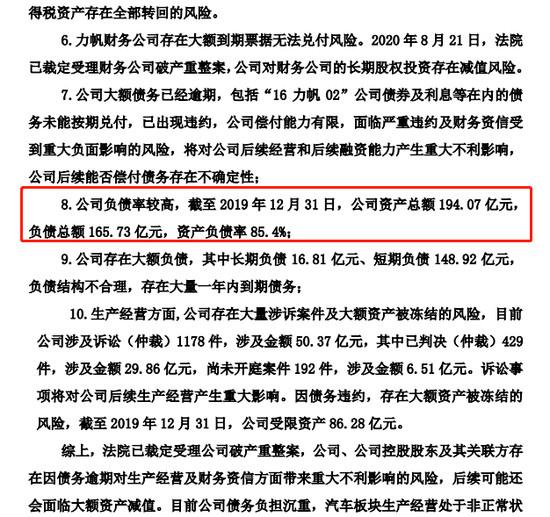 得税资产存在全部转回的风险。

6. 力帆财务公司存在大额到期票据无法兑付风险。2020 年 8 月 21 日，法院已裁定受理财务公司破产重整案，公司对财务公司的长期股权投资存在减值风险。

7. 公司大额债务已经逾期，包括“16 力帆 02”公司债券及利息等在内的债务未能按期兑付，已出现违约，公司偿付能力有限，面临严重违约及财务资信受到重大负面影响的风险，将对公司后续经营和后续融资能力产生重大不利影响，公司后续能否偿付债务存在不确定性；

8. 公司负债率较高，截至 2019 年 12 月 31 日，公司资产总额 194.07 亿元，负债总额 165.73 亿元，资产负债率 85.4%；

9. 公司存在大额负债，其中长期负债 16.81 亿元、短期负债 148.92 亿元，负债结构不合理，存在大量一年内到期债务；

10. 生产经营方面，公司存在大量涉诉案件及大额资产被冻结的风险，目前公司涉及诉讼（仲裁）1178 件，涉及金额 50.37 亿元，其中已判决（仲裁）429 件，涉及金额 29.86 亿元，尚未开庭案件 192 件，涉及金额 6.51 亿元。诉讼事项将对公司后续生产经营产生重大影响。因债务违约，存在大额资产被冻结的风险，截至 2019 年 12 月 31 日，公司受限资产 86.28 亿元。

综上，法院已裁定受理公司破产重整案，公司、公司控股股东及其关联方存在因债务逾期对生产经营及财务资信方面带来重大不利影响的风险，后续可能还会面临大额资产减值。目前公司债务负担沉重，汽车板块生产经营处于非正常状